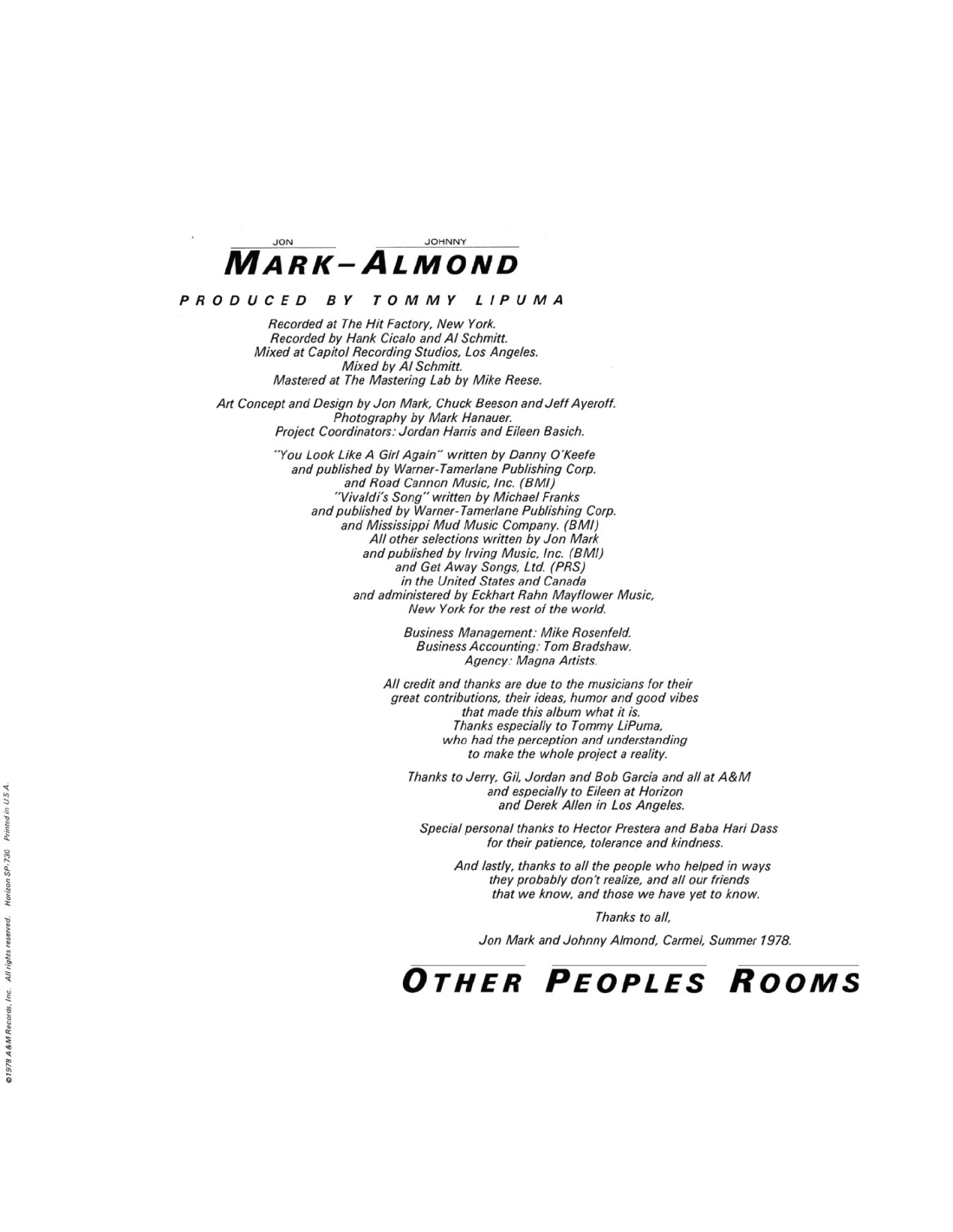 JON JOHNNY
MARK-ALMOND

PRODUCED BY TOMMY LIPUMA

Recorded at The Hit Factory, New York.
Recorded by Hank Cicalo and Al Schmitt.
Mixed at Capitol Recording Studios, Los Angeles.
Mixed by Al Schmitt.
Mastered at The Mastering Lab by Mike Reese.

Art Concept and Design by Jon Mark, Chuck Beeson and Jeff Ayeroff.
Photography by Mark Hanauer.
Project Coordinators: Jordan Harris and Eileen Basich.

"You Look Like A Girl Again" written by Danny O'Keefe
and published by Warner-Tamerlane Publishing Corp.
and Road Cannon Music, Inc. (BMI)
"Vivaldi's Song" written by Michael Franks
and published by Warner-Tamerlane Publishing Corp.
and Mississippi Mud Music Company. (BMI)
All other selections written by Jon Mark
and published by Irving Music, Inc. (BMI)
and Get Away Songs, Ltd. (PRS)
in the United States and Canada
and administered by Eckhart Rahn Mayflower Music,
New York for the rest of the world.

Business Management: Mike Rosenfeld.
Business Accounting: Tom Bradshaw.
Agency: Magna Artists.

All credit and thanks are due to the musicians for their great contributions, their ideas, humor and good vibes that made this album what it is.
Thanks especially to Tommy LiPuma, who had the perception and understanding to make the whole project a reality.

Thanks to Jerry, Gil, Jordan and Bob Garcia and all at A&M and especially to Eileen at Horizon and Derek Allen in Los Angeles.

Special personal thanks to Hector Prestera and Baba Hari Dass for their patience, tolerance and kindness.

And lastly, thanks to all the people who helped in ways they probably don't realize, and all our friends that we know, and those we have yet to know.

Thanks to all,

Jon Mark and Johnny Almond, Carmel, Summer 1978.

OTHER PEOPLES ROOMS

©1978 A&M Records, Inc. All rights reserved. Horizon SP-730 Printed in U.S.A.